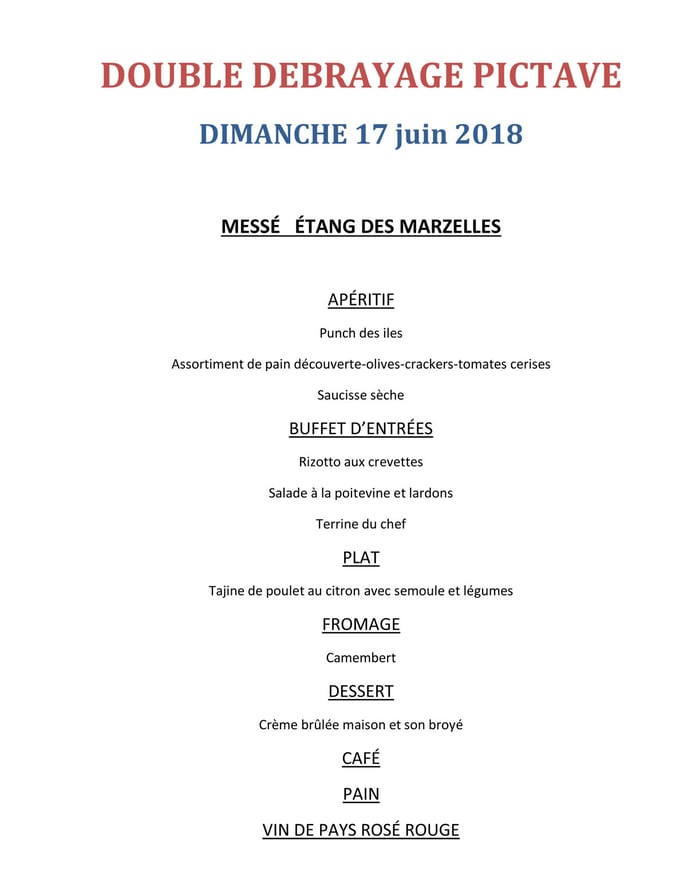 DOUBLE DEBRAYAGE PICTAVE

DIMANCHE 17 juin 2018

MESSÉ   ÉTANG DES MARZELLES

APÉRITIF

Punch des iles

Assortiment de pain découverte-olives-crackers-tomates cerises

Saucisse sèche

BUFFET D'ENTRÉES

Rizotto aux crevettes

Salade à la poitevine et lardons

Terrine du chef

PLAT

Tajine de poulet au citron avec semoule et légumes

FROMAGE

Camembert

DESSERT

Crème brûlée maison et son broyé

CAFÉ

PAIN

VIN DE PAYS ROSÉ ROUGE